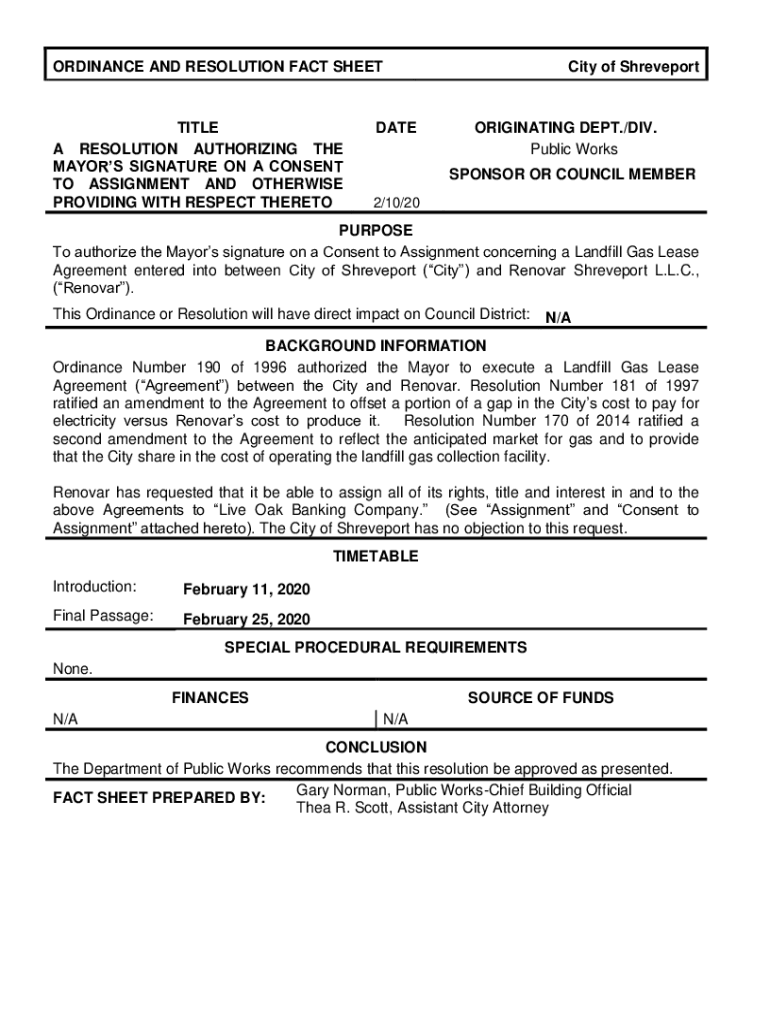 ORDINANCE AND RESOLUTION FACT SHEET

City of Shreveport

TITLE
A RESOLUTION AUTHORIZING THE MAYOR'S SIGNATURE ON A CONSENT TO ASSIGNMENT AND OTHERWISE PROVIDING WITH RESPECT THERETO

DATE
2/10/20

ORIGINATING DEPT./DIV.
Public Works

SPONSOR OR COUNCIL MEMBER

PURPOSE
To authorize the Mayor's signature on a Consent to Assignment concerning a Landfill Gas Lease Agreement entered into between City of Shreveport ("City") and Renovar Shreveport L.L.C., ("Renovar").

This Ordinance or Resolution will have direct impact on Council District: N/A

BACKGROUND INFORMATION
Ordinance Number 190 of 1996 authorized the Mayor to execute a Landfill Gas Lease Agreement ("Agreement") between the City and Renovar. Resolution Number 181 of 1997 ratified an amendment to the Agreement to offset a portion of a gap in the City's cost to pay for electricity versus Renovar's cost to produce it. Resolution Number 170 of 2014 ratified a second amendment to the Agreement to reflect the anticipated market for gas and to provide that the City share in the cost of operating the landfill gas collection facility.

Renovar has requested that it be able to assign all of its rights, title and interest in and to the above Agreements to "Live Oak Banking Company." (See "Assignment" and "Consent to Assignment" attached hereto). The City of Shreveport has no objection to this request.

TIMETABLE

Introduction: February 11, 2020

Final Passage: February 25, 2020

SPECIAL PROCEDURAL REQUIREMENTS
None.

FINANCES
N/A

SOURCE OF FUNDS
N/A

CONCLUSION
The Department of Public Works recommends that this resolution be approved as presented.

FACT SHEET PREPARED BY: Gary Norman, Public Works-Chief Building Official
Thea R. Scott, Assistant City Attorney